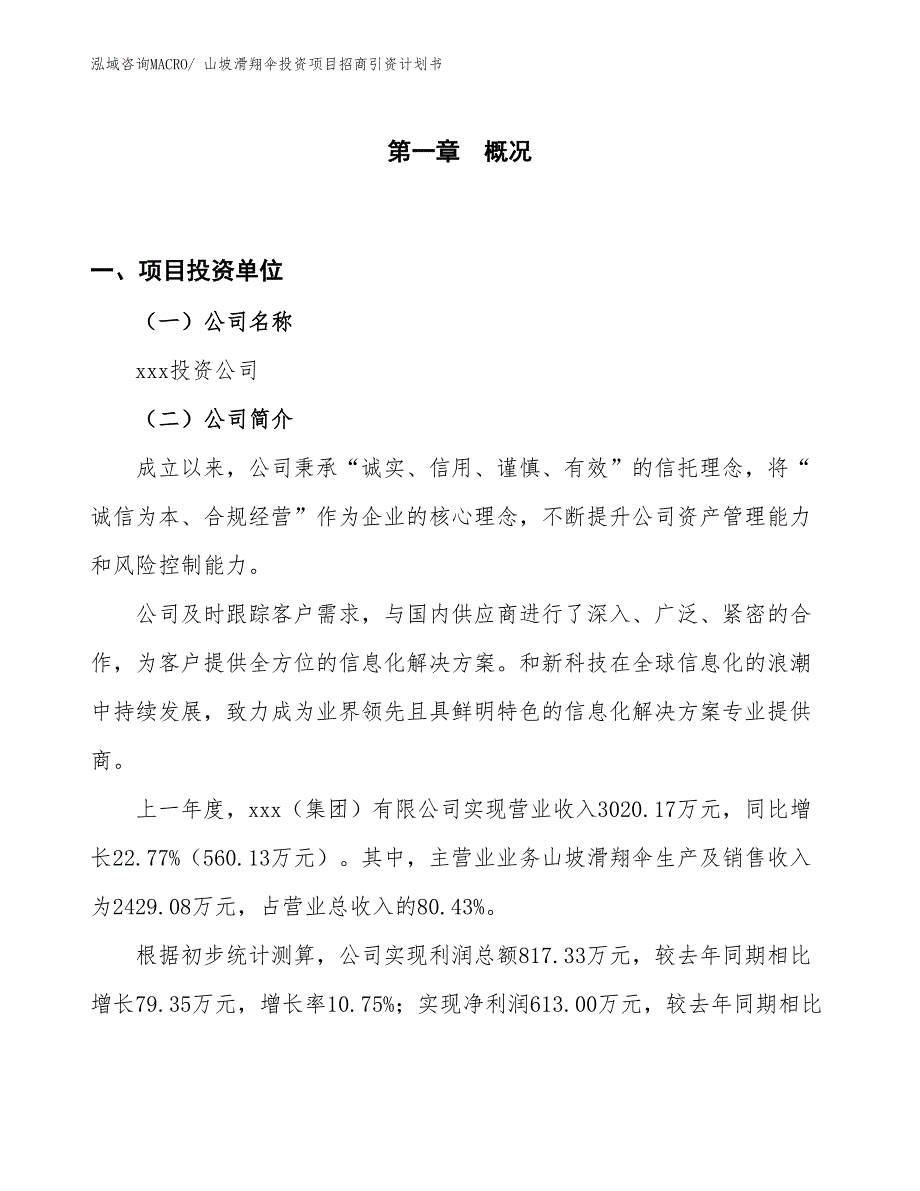 泓域咨询MACRO/ 山坡滑翔伞投资项目招商引资计划书

第一章 概况

一、项目投资单位

（一）公司名称

xxx投资公司

（二）公司简介

成立以来，公司秉承“诚实、信用、谨慎、有效”的信托理念，将“诚信为本、合规经营”作为企业的核心理念，不断提升公司资产管理能力和风险控制能力。

公司及时跟踪客户需求，与国内供应商进行了深入、广泛、紧密的合作，为客户提供全方位的信息化解决方案。和新科技在全球信息化的浪潮中持续发展，致力成为业界领先且具鲜明特色的信息化解决方案专业提供商。

上一年度，xxx（集团）有限公司实现营业收入3020.17万元，同比增长22.77%（560.13万元）。其中，主营业业务山坡滑翔伞生产及销售收入为2429.08万元，占营业总收入的80.43%。

根据初步统计测算，公司实现利润总额817.33万元，较去年同期相比增长79.35万元，增长率10.75%；实现净利润613.00万元，较去年同期相比